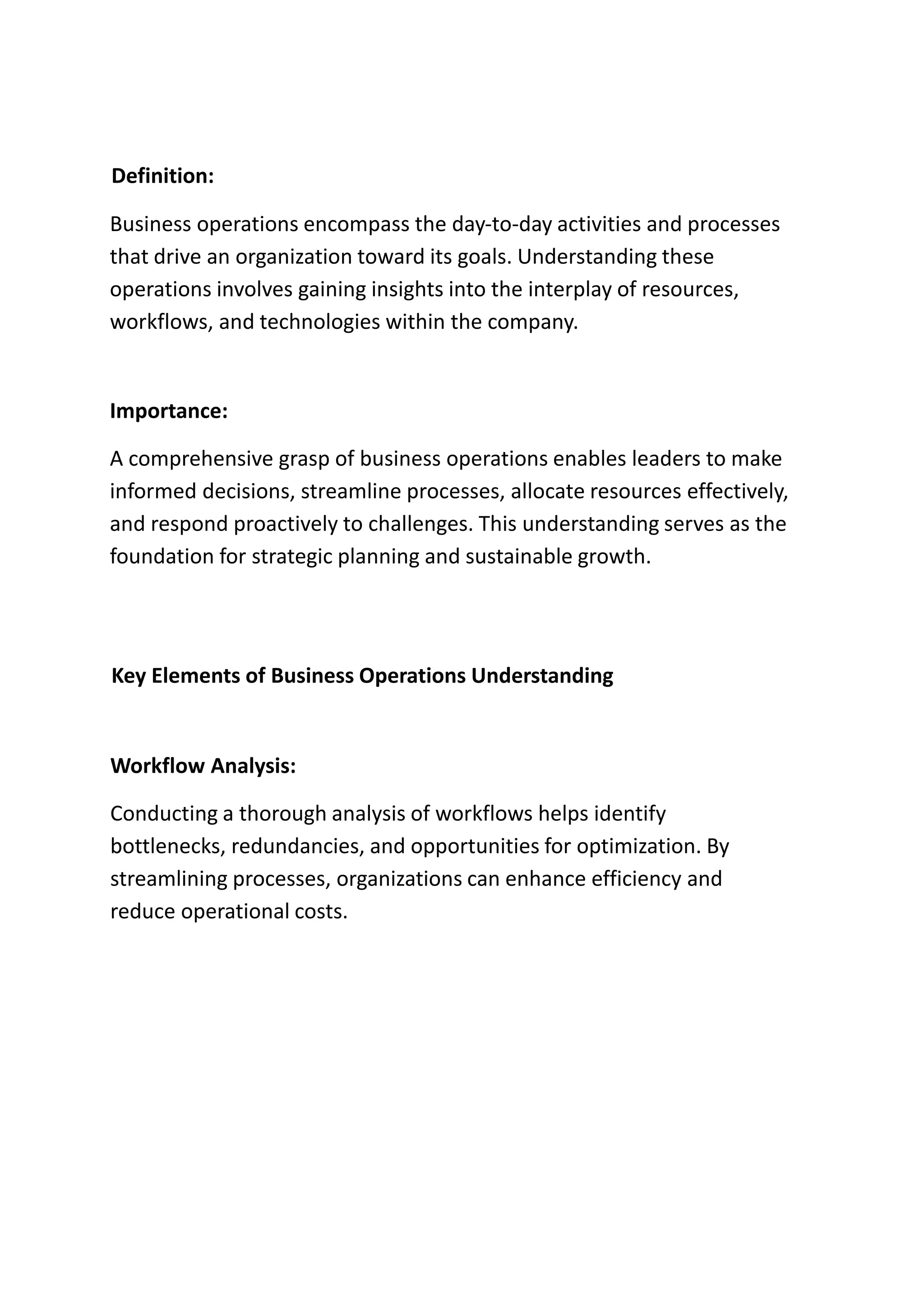 Definition:

Business operations encompass the day-to-day activities and processes that drive an organization toward its goals. Understanding these operations involves gaining insights into the interplay of resources, workflows, and technologies within the company.

Importance:

A comprehensive grasp of business operations enables leaders to make informed decisions, streamline processes, allocate resources effectively, and respond proactively to challenges. This understanding serves as the foundation for strategic planning and sustainable growth.

Key Elements of Business Operations Understanding

Workflow Analysis:

Conducting a thorough analysis of workflows helps identify bottlenecks, redundancies, and opportunities for optimization. By streamlining processes, organizations can enhance efficiency and reduce operational costs.